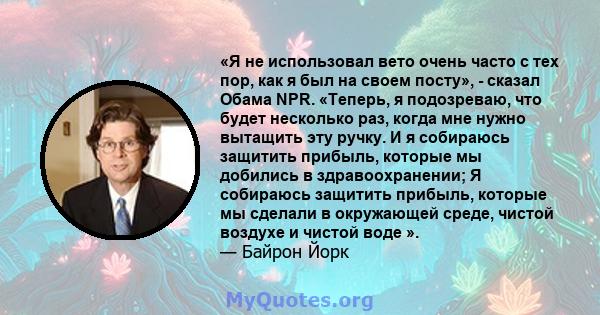 «Я не использовал вето очень часто с тех пор, как я был на своем посту», - сказал Обама NPR. «Теперь, я подозреваю, что будет несколько раз, когда мне нужно вытащить эту ручку. И я собираюсь защитить прибыль, которые мы добились в здравоохранении; Я собираюсь защитить прибыль, которые мы сделали в окружающей среде, чистой воздухе и чистой воде ».
— Байрон Йорк

MyQuotes.org